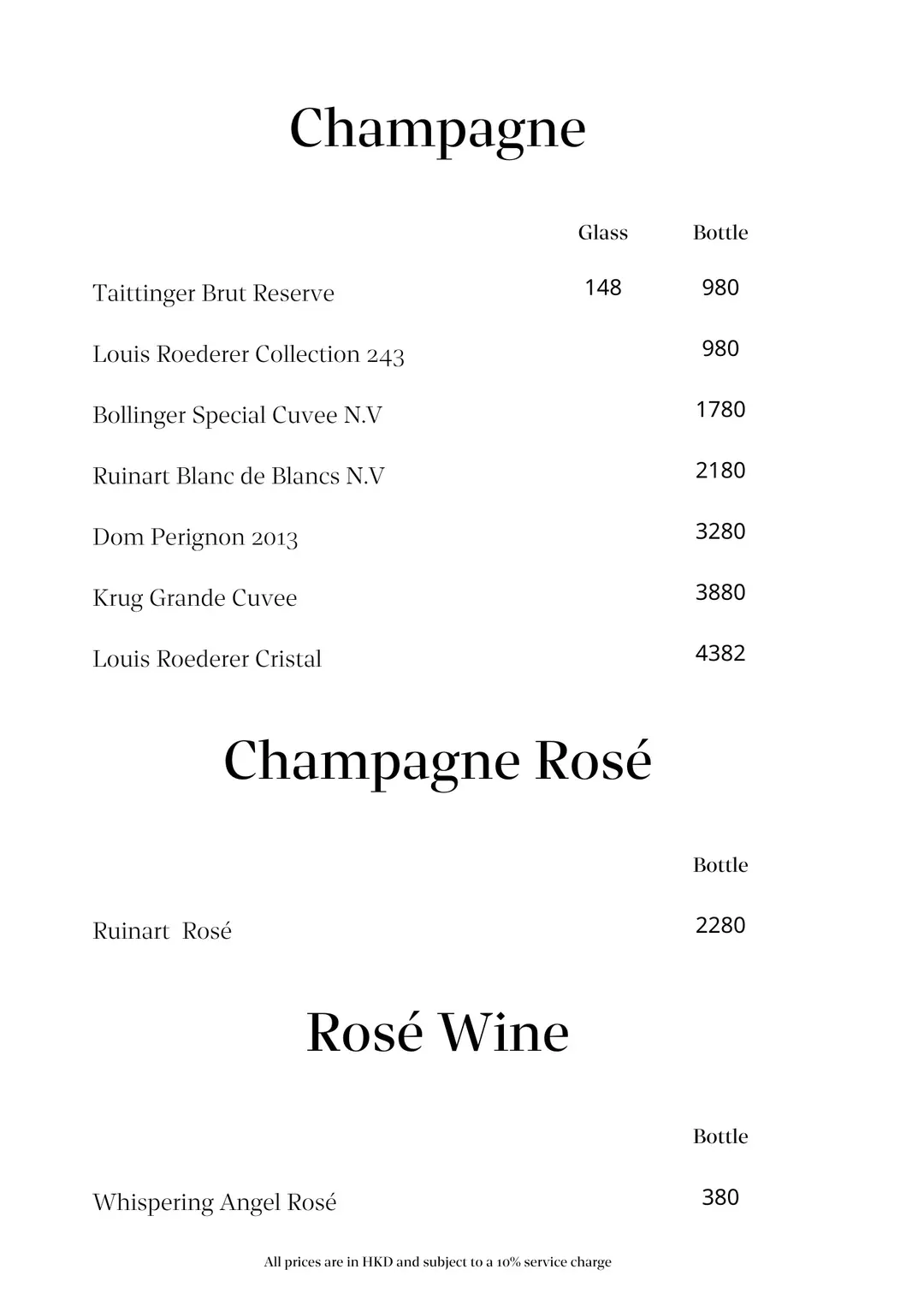 Champagne

| | Glass | Bottle |
|---|---|---|
| Taittinger Brut Reserve | 148 | 980 |
| Louis Roederer Collection 243 | | 980 |
| Bollinger Special Cuvee N.V | | 1780 |
| Ruinart Blanc de Blancs N.V | | 2180 |
| Dom Perignon 2013 | | 3280 |
| Krug Grande Cuvee | | 3880 |
| Louis Roederer Cristal | | 4382 |

Champagne Rosé

| | Bottle |
|---|---|
| Ruinart Rosé | 2280 |

Rosé Wine

| | Bottle |
|---|---|
| Whispering Angel Rosé | 380 |

All prices are in HKD and subject to a 10% service charge